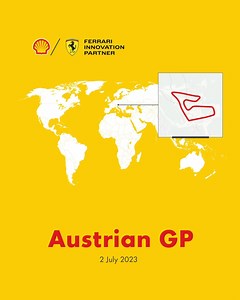 FERRARI INNOVATION PARTNER

Austrian GP

2 July 2023